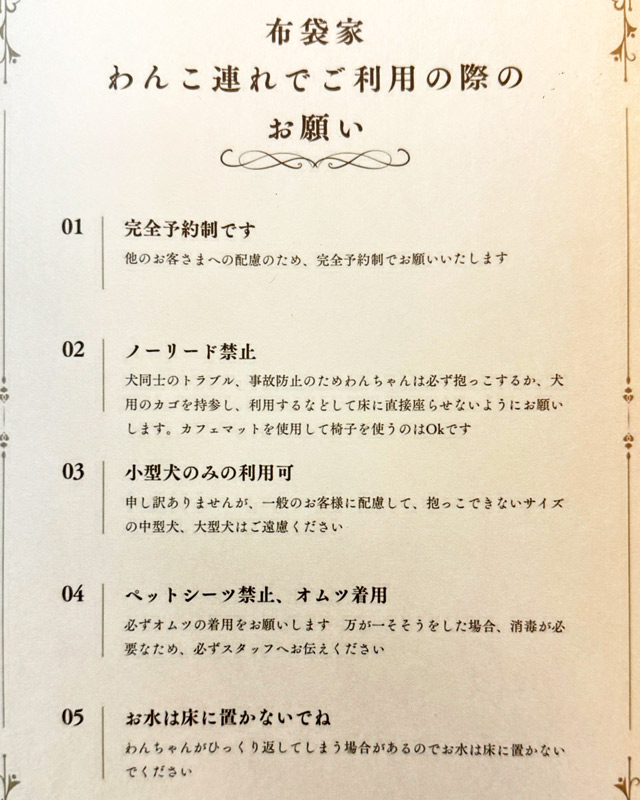 布袋家
わんこ連れでご利用の際の
お願い

01
完全予約制です
他のお客さまへの配慮のため、完全予約制でお願いいたします

02
ノーリード禁止
犬同士のトラブル、事故防止のためわんちゃんは必ず抱っこするか、犬用のカゴを持参し、利用するなどして床に直接座らせないようにお願いします。カフェマットを使用して椅子を使うのはOkです

03
小型犬のみの利用可
申し訳ありませんが、一般のお客様に配慮して、抱っこできないサイズの中型犬、大型犬はご遠慮ください

04
ペットシーツ禁止、オムツ着用
必ずオムツの着用をお願いします　万が一そそうをした場合、消毒が必要なため、必ずスタッフへお伝えください

05
お水は床に置かないでね
わんちゃんがひっくり返してしまう場合があるのでお水は床に置かないでください